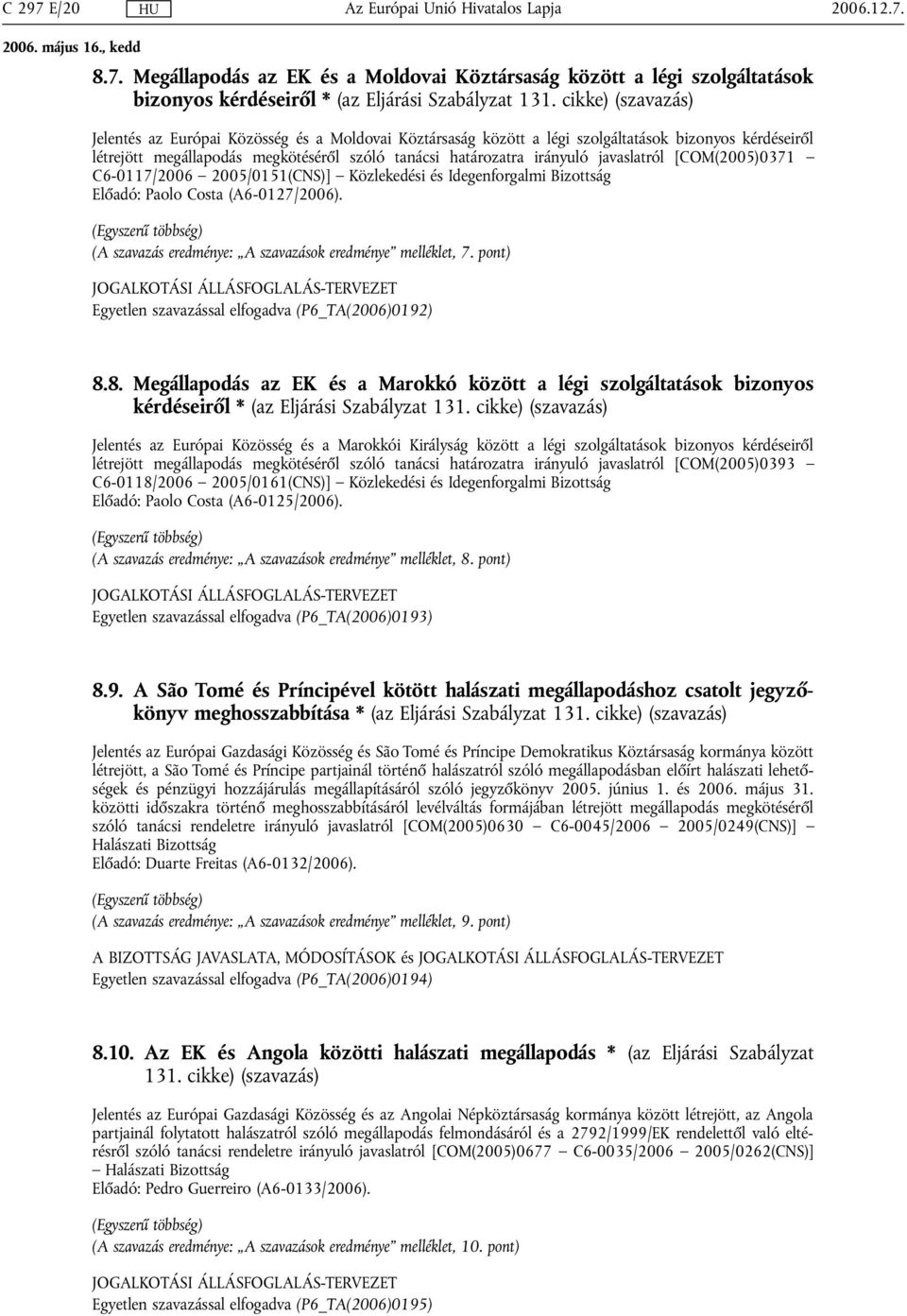 C 297 E/20 HU Az Európai Unió Hivatalos Lapja 2006.12.7.

2006. május 16., kedd

8.7. Megállapodás az EK és a Moldovai Köztársaság között a légi szolgáltatások bizonyos kérdéseiről * (az Eljárási Szabályzat 131. cikke) (szavazás)

Jelentés az Európai Közösség és a Moldovai Köztársaság között a légi szolgáltatások bizonyos kérdéseiről létrejött megállapodás megkötéséről szóló tanácsi határozatra irányuló javaslatról [COM(2005)0371 — C6-0117/2006 — 2005/0151(CNS)] — Közlekedési és Idegenforgalmi Bizottság
Előadó: Paolo Costa (A6-0127/2006).

(Egyszerű többség)
(A szavazás eredménye: „A szavazások eredménye” melléklet, 7. pont)

JOGALKOTÁSI ÁLLÁSFOGLALÁS-TERVEZET
Egyetlen szavazással elfogadva (P6_TA(2006)0192)

8.8. Megállapodás az EK és a Marokkó között a légi szolgáltatások bizonyos kérdéseiről * (az Eljárási Szabályzat 131. cikke) (szavazás)

Jelentés az Európai Közösség és a Marokkói Királyság között a légi szolgáltatások bizonyos kérdéseiről létrejött megállapodás megkötéséről szóló tanácsi határozatra irányuló javaslatról [COM(2005)0393 — C6-0118/2006 — 2005/0161(CNS)] — Közlekedési és Idegenforgalmi Bizottság
Előadó: Paolo Costa (A6-0125/2006).

(Egyszerű többség)
(A szavazás eredménye: „A szavazások eredménye” melléklet, 8. pont)

JOGALKOTÁSI ÁLLÁSFOGLALÁS-TERVEZET
Egyetlen szavazással elfogadva (P6_TA(2006)0193)

8.9. A São Tomé és Príncipével kötött halászati megállapodáshoz csatolt jegyzőkönyv meghosszabbítása * (az Eljárási Szabályzat 131. cikke) (szavazás)

Jelentés az Európai Gazdasági Közösség és São Tomé és Príncipe Demokratikus Köztársaság kormánya között létrejött, a São Tomé és Príncipe partjainál történő halászatról szóló megállapodásban előírt halászati lehetőségek és pénzügyi hozzájárulás megállapításáról szóló jegyzőkönyv 2005. június 1. és 2006. május 31. közötti időszakra történő meghosszabbításáról levélváltás formájában létrejött megállapodás megkötéséről szóló tanácsi rendeletre irányuló javaslatról [COM(2005)0630 — C6-0045/2006 — 2005/0249(CNS)] — Halászati Bizottság
Előadó: Duarte Freitas (A6-0132/2006).

(Egyszerű többség)
(A szavazás eredménye: „A szavazások eredménye” melléklet, 9. pont)

A BIZOTTSÁG JAVASLATA, MÓDOSÍTÁSOK és JOGALKOTÁSI ÁLLÁSFOGLALÁS-TERVEZET
Egyetlen szavazással elfogadva (P6_TA(2006)0194)

8.10. Az EK és Angola közötti halászati megállapodás * (az Eljárási Szabályzat 131. cikke) (szavazás)

Jelentés az Európai Gazdasági Közösség és az Angolai Népköztársaság kormánya között létrejött, az Angola partjainál folytatott halászatról szóló megállapodás felmondásáról és a 2792/1999/EK rendelettől való eltérésről szóló tanácsi rendeletre irányuló javaslatról [COM(2005)0677 — C6-0035/2006 — 2005/0262(CNS)] — Halászati Bizottság
Előadó: Pedro Guerreiro (A6-0133/2006).

(Egyszerű többség)
(A szavazás eredménye: „A szavazások eredménye” melléklet, 10. pont)

JOGALKOTÁSI ÁLLÁSFOGLALÁS-TERVEZET
Egyetlen szavazással elfogadva (P6_TA(2006)0195)